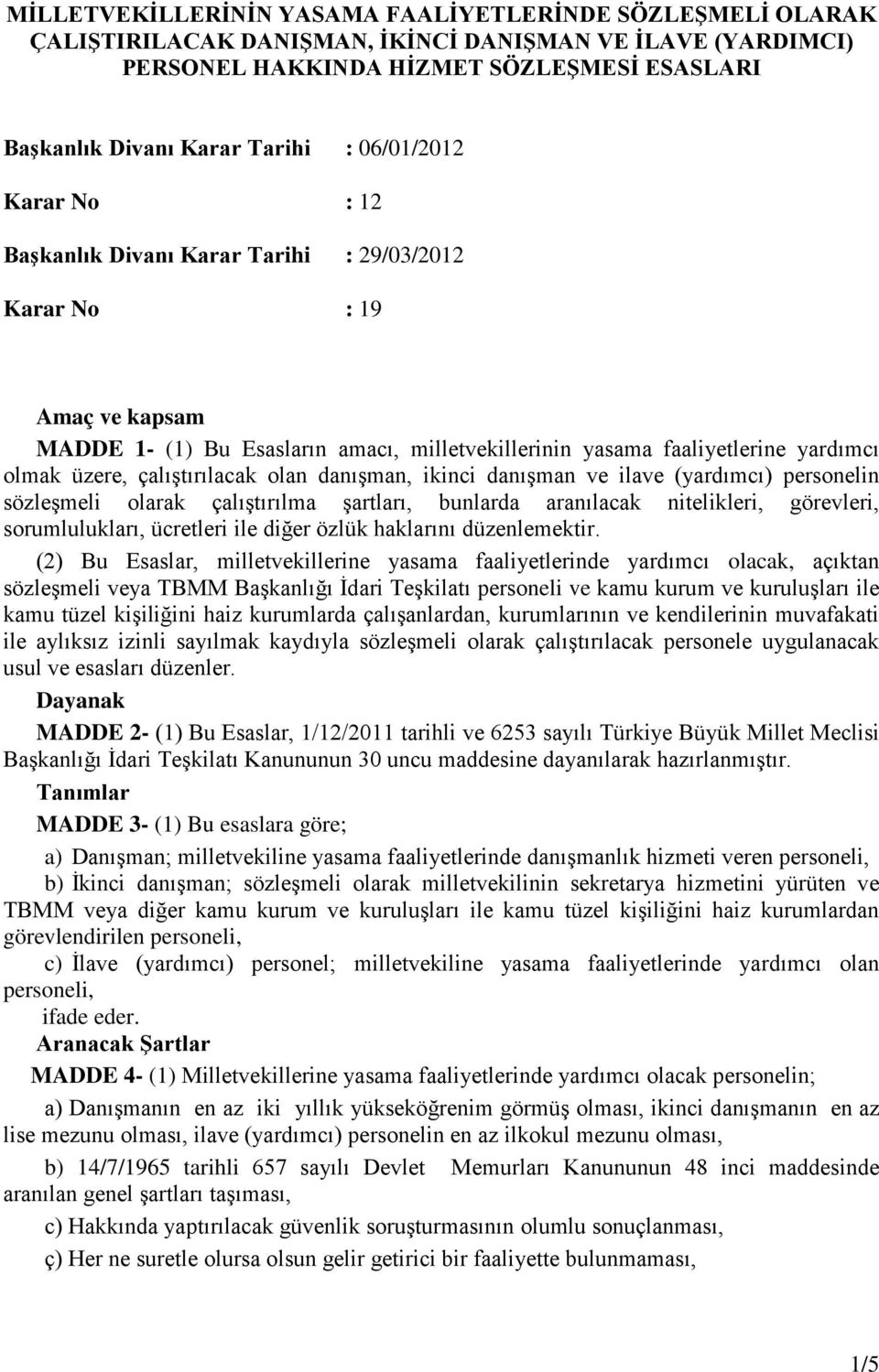 MİLLETVEKİLLERİNİN YASAMA FAALİYETLERİNDE SÖZLEŞMELİ OLARAK ÇALIŞTIRILACAK DANIŞMAN, İKİNCİ DANIŞMAN VE İLAVE (YARDIMCI) PERSONEL HAKKINDA HİZMET SÖZLEŞMESİ ESASLARI

Başkanlık Divanı Karar Tarihi : 06/01/2012

Karar No : 12

Başkanlık Divanı Karar Tarihi : 29/03/2012

Karar No : 19

Amaç ve kapsam

MADDE 1- (1) Bu Esasların amacı, milletvekillerinin yasama faaliyetlerine yardımcı olmak üzere, çalıştırılacak olan danışman, ikinci danışman ve ilave (yardımcı) personelin sözleşmeli olarak çalıştırılma şartları, bunlarda aranılacak nitelikleri, görevleri, sorumlulukları, ücretleri ile diğer özlük haklarını düzenlemektir.

(2) Bu Esaslar, milletvekillerine yasama faaliyetlerinde yardımcı olacak, açıktan sözleşmeli veya TBMM Başkanlığı İdari Teşkilatı personeli ve kamu kurum ve kuruluşları ile kamu tüzel kişiliğini haiz kurumlarda çalışanlardan, kurumlarının ve kendilerinin muvafakati ile aylıksız izinli sayılmak kaydıyla sözleşmeli olarak çalıştırılacak personele uygulanacak usul ve esasları düzenler.

Dayanak

MADDE 2- (1) Bu Esaslar, 1/12/2011 tarihli ve 6253 sayılı Türkiye Büyük Millet Meclisi Başkanlığı İdari Teşkilatı Kanununun 30 uncu maddesine dayanılarak hazırlanmıştır.

Tanımlar

MADDE 3- (1) Bu esaslara göre;

a) Danışman; milletvekiline yasama faaliyetlerinde danışmanlık hizmeti veren personeli,

b) İkinci danışman; sözleşmeli olarak milletvekilinin sekretarya hizmetini yürüten ve TBMM veya diğer kamu kurum ve kuruluşları ile kamu tüzel kişiliğini haiz kurumlardan görevlendirilen personeli,

c) İlave (yardımcı) personel; milletvekiline yasama faaliyetlerinde yardımcı olan personeli,

ifade eder.

Aranacak Şartlar

MADDE 4- (1) Milletvekillerine yasama faaliyetlerinde yardımcı olacak personelin;

a) Danışmanın en az iki yıllık yükseköğrenim görmüş olması, ikinci danışmanın en az lise mezunu olması, ilave (yardımcı) personelin en az ilkokul mezunu olması,

b) 14/7/1965 tarihli 657 sayılı Devlet Memurları Kanununun 48 inci maddesinde aranılan genel şartları taşıması,

c) Hakkında yaptırılacak güvenlik soruşturmasının olumlu sonuçlanması,

ç) Her ne suretle olursa olsun gelir getirici bir faaliyette bulunmaması,

1/5